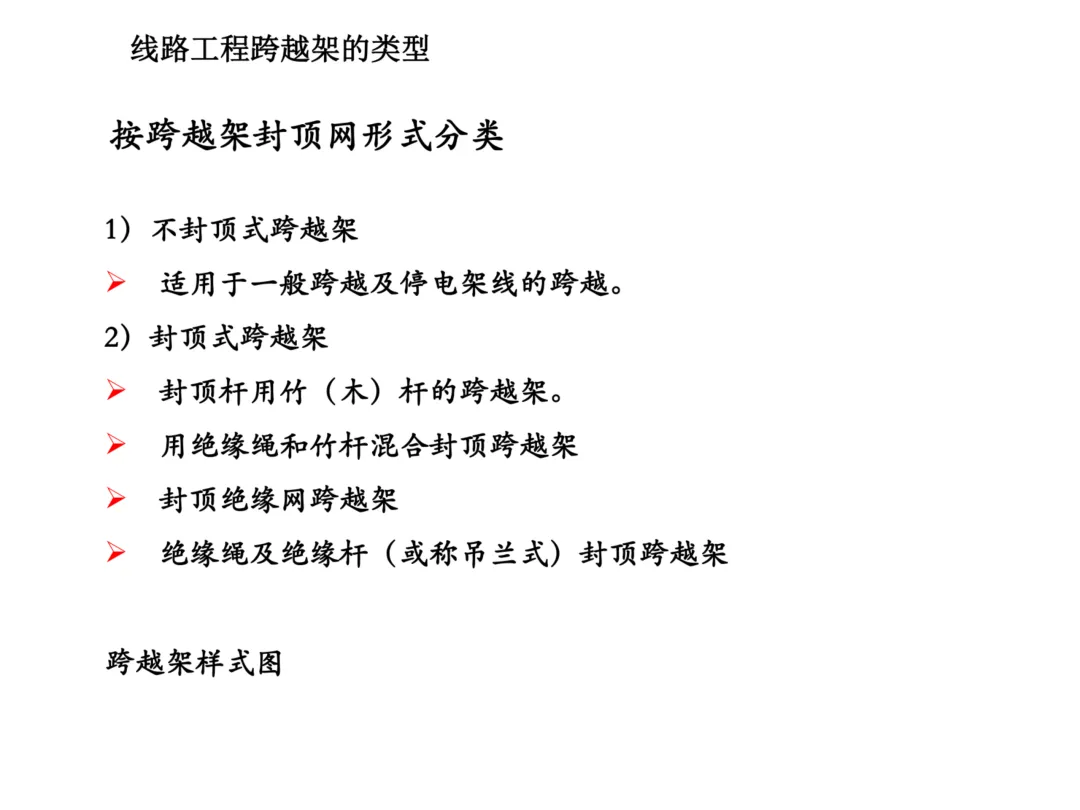 线路工程跨越架的类型

按跨越架封顶网形式分类

1）不封顶式跨越架

➢ 适用于一般跨越及停电架线的跨越。

2）封顶式跨越架

➢ 封顶杆用竹（木）杆的跨越架。

➢ 用绝缘绳和竹杆混合封顶跨越架

➢ 封顶绝缘网跨越架

➢ 绝缘绳及绝缘杆（或称吊兰式）封顶跨越架

跨越架样式图